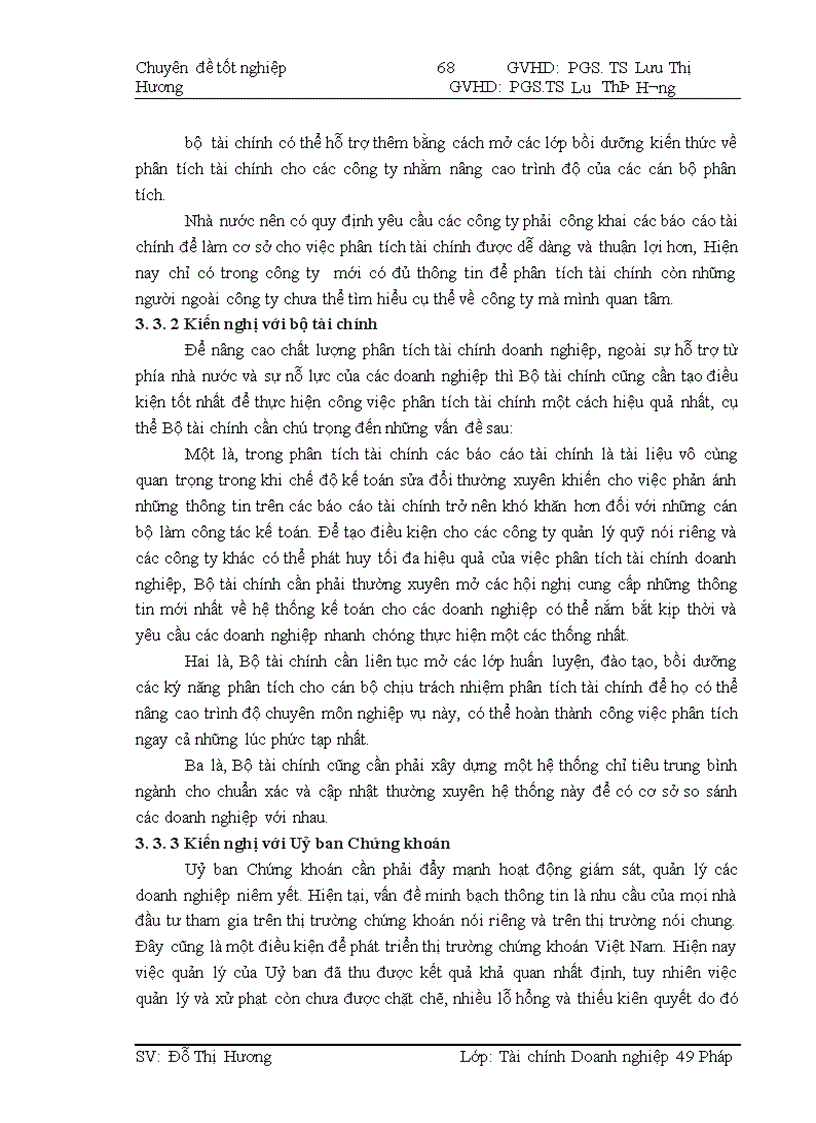 Chuyên đề tốt nghiệp 68 GVHD: PGS. TS Lưu Thị Hương GVHD: PGS.TS Lu ThÞ H­¬ng

bộ tài chính có thể hỗ trợ thêm bằng cách mở các lớp bồi dưỡng kiến thức về phân tích tài chính cho các công ty nhằm nâng cao trình độ của các cán bộ phân tích.

Nhà nước nên có quy định yêu cầu các công ty phải công khai các báo cáo tài chính để làm cơ sở cho việc phân tích tài chính được dễ dàng và thuận lợi hơn, Hiện nay chỉ có trong công ty mới có đủ thông tin để phân tích tài chính còn những người ngoài công ty chưa thể tìm hiểu cụ thể về công ty mà mình quan tâm.

3. 3. 2 Kiến nghị với bộ tài chính

Để nâng cao chất lượng phân tích tài chính doanh nghiệp, ngoài sự hỗ trợ từ phía nhà nước và sự nỗ lực của các doanh nghiệp thì Bộ tài chính cũng cần tạo điều kiện tốt nhất để thực hiện công việc phân tích tài chính một cách hiệu quả nhất, cụ thể Bộ tài chính cần chú trọng đến những vấn đề sau:

Một là, trong phân tích tài chính các báo cáo tài chính là tài liệu vô cùng quan trọng trong khi chế độ kế toán sửa đổi thường xuyên khiến cho việc phản ánh những thông tin trên các báo cáo tài chính trở nên khó khăn hơn đối với những cán bộ làm công tác kế toán. Để tạo điều kiện cho các công ty quản lý quỹ nói riêng và các công ty khác có thể phát huy tối đa hiệu quả của việc phân tích tài chính doanh nghiệp, Bộ tài chính cần phải thường xuyên mở các hội nghị cung cấp những thông tin mới nhất về hệ thống kế toán cho các doanh nghiệp có thể nắm bắt kịp thời và yêu cầu các doanh nghiệp nhanh chóng thực hiện một các thống nhất.

Hai là, Bộ tài chính cần liên tục mở các lớp huấn luyện, đào tạo, bồi dưỡng các kỹ năng phân tích cho cán bộ chịu trách nhiệm phân tích tài chính để họ có thể nâng cao trình độ chuyên môn nghiệp vụ này, có thể hoàn thành công việc phân tích ngay cả những lúc phức tạp nhất.

Ba là, Bộ tài chính cũng cần phải xây dựng một hệ thống chỉ tiêu trung bình ngành cho chuẩn xác và cập nhật thường xuyên hệ thống này để có cơ sở so sánh các doanh nghiệp với nhau.

3. 3. 3 Kiến nghị với Uỷ ban Chứng khoán

Uỷ ban Chứng khoán cần phải đẩy mạnh hoạt động giám sát, quản lý các doanh nghiệp niêm yết. Hiện tại, vấn đề minh bạch thông tin là nhu cầu của mọi nhà đầu tư tham gia trên thị trường chứng khoán nói riêng và trên thị trường nói chung. Đây cũng là một điều kiện để phát triển thị trường chứng khoán Việt Nam. Hiện nay việc quản lý của Uỷ ban đã thu được kết quả khả quan nhất định, tuy nhiên việc quản lý và xử phạt còn chưa được chặt chẽ, nhiều lỗ hổng và thiếu kiên quyết do đó

SV: Đỗ Thị Hương Lớp: Tài chính Doanh nghiệp 49 Pháp